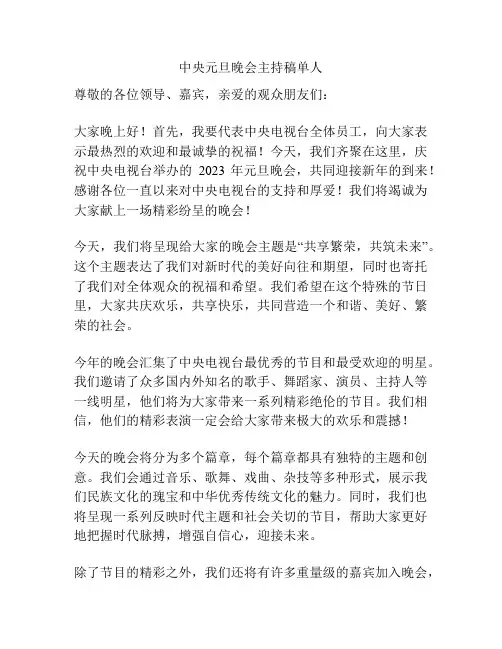 中央元旦晚会主持稿单人

尊敬的各位领导、嘉宾，亲爱的观众朋友们：

大家晚上好！首先，我要代表中央电视台全体员工，向大家表示最热烈的欢迎和最诚挚的祝福！今天，我们齐聚在这里，庆祝中央电视台举办的 2023 年元旦晚会，共同迎接新年的到来！感谢各位一直以来对中央电视台的支持和厚爱！我们将竭诚为大家献上一场精彩纷呈的晚会！

今天，我们将呈现给大家的晚会主题是“共享繁荣，共筑未来”。这个主题表达了我们对新时代的美好向往和期望，同时也寄托了我们对全体观众的祝福和希望。我们希望在这个特殊的节日里，大家共庆欢乐，共享快乐，共同营造一个和谐、美好、繁荣的社会。

今年的晚会汇集了中央电视台最优秀的节目和最受欢迎的明星。我们邀请了众多国内外知名的歌手、舞蹈家、演员、主持人等一线明星，他们将为大家带来一系列精彩绝伦的节目。我们相信，他们的精彩表演一定会给大家带来极大的欢乐和震撼！

今天的晚会将分为多个篇章，每个篇章都具有独特的主题和创意。我们会通过音乐、歌舞、戏曲、杂技等多种形式，展示我们民族文化的瑰宝和中华优秀传统文化的魅力。同时，我们也将呈现一系列反映时代主题和社会关切的节目，帮助大家更好地把握时代脉搏，增强自信心，迎接未来。

除了节目的精彩之外，我们还将有许多重量级的嘉宾加入晚会，